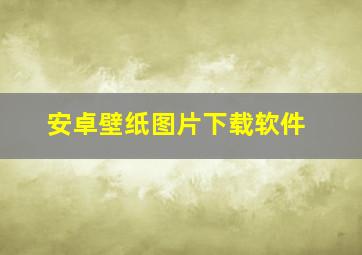 安卓壁纸图片下载软件